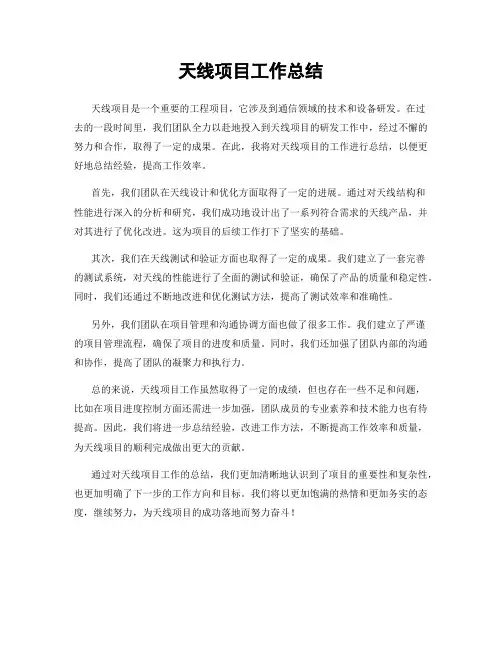 天线项目工作总结

天线项目是一个重要的工程项目，它涉及到通信领域的技术和设备研发。在过去的一段时间里，我们团队全力以赴地投入到天线项目的研发工作中，经过不懈的努力和合作，取得了一定的成果。在此，我将对天线项目的工作进行总结，以便更好地总结经验，提高工作效率。

首先，我们团队在天线设计和优化方面取得了一定的进展。通过对天线结构和性能进行深入的分析和研究，我们成功地设计出了一系列符合需求的天线产品，并对其进行了优化改进。这为项目的后续工作打下了坚实的基础。

其次，我们在天线测试和验证方面也取得了一定的成果。我们建立了一套完善的测试系统，对天线的性能进行了全面的测试和验证，确保了产品的质量和稳定性。同时，我们还通过不断地改进和优化测试方法，提高了测试效率和准确性。

另外，我们团队在项目管理和沟通协调方面也做了很多工作。我们建立了严谨的项目管理流程，确保了项目的进度和质量。同时，我们还加强了团队内部的沟通和协作，提高了团队的凝聚力和执行力。

总的来说，天线项目工作虽然取得了一定的成绩，但也存在一些不足和问题，比如在项目进度控制方面还需进一步加强，团队成员的专业素养和技术能力也有待提高。因此，我们将进一步总结经验，改进工作方法，不断提高工作效率和质量，为天线项目的顺利完成做出更大的贡献。

通过对天线项目工作的总结，我们更加清晰地认识到了项目的重要性和复杂性，也更加明确了下一步的工作方向和目标。我们将以更加饱满的热情和更加务实的态度，继续努力，为天线项目的成功落地而努力奋斗！